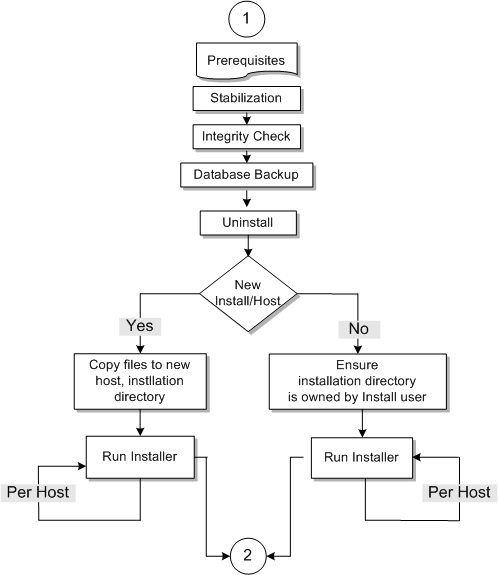 1

Prerequisites

Stabilization

Integrity Check

Database Backup

Uninstall

New Install/Host

Yes

No

Copy files to new host, instllation directory

Ensure installation directory is owned by Install user

Run Installer

Run Installer

Per Host

Per Host

2